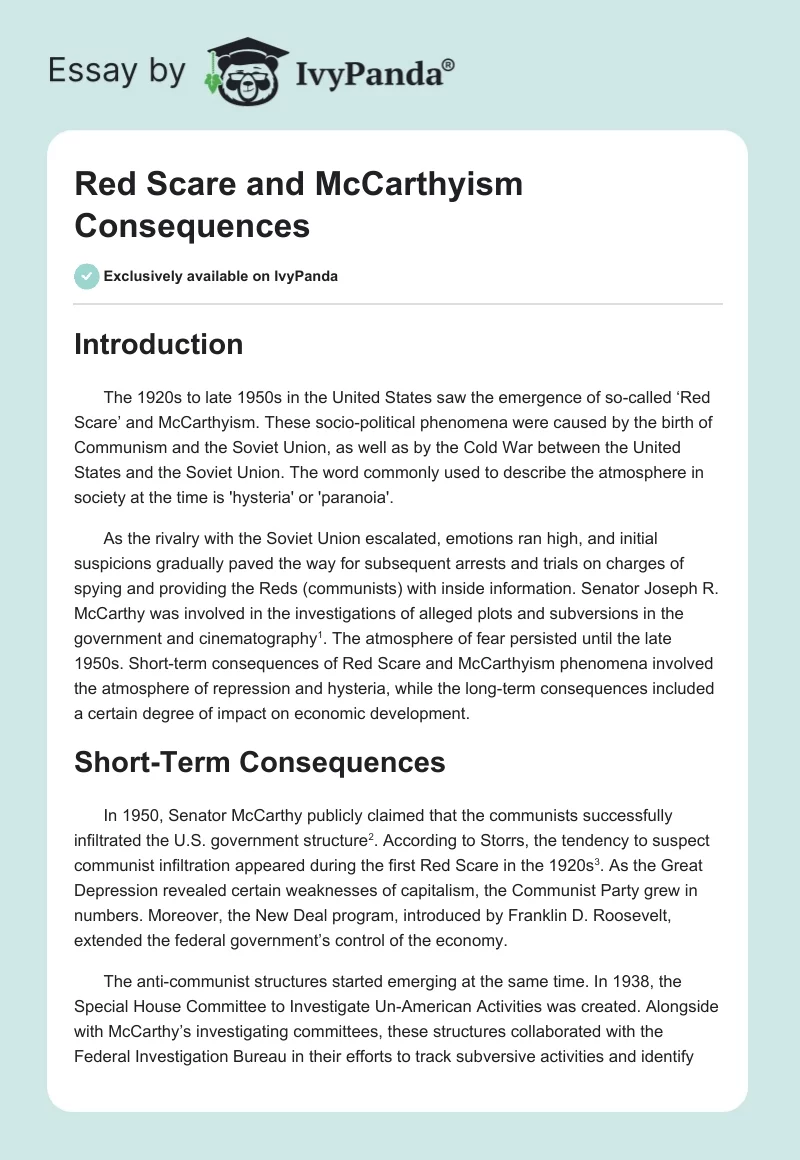 Essay by IvyPanda®

Red Scare and McCarthyism Consequences

Exclusively available on IvyPanda

Introduction

The 1920s to late 1950s in the United States saw the emergence of so-called ‘Red Scare’ and McCarthyism. These socio-political phenomena were caused by the birth of Communism and the Soviet Union, as well as by the Cold War between the United States and the Soviet Union. The word commonly used to describe the atmosphere in society at the time is 'hysteria' or 'paranoia'.

As the rivalry with the Soviet Union escalated, emotions ran high, and initial suspicions gradually paved the way for subsequent arrests and trials on charges of spying and providing the Reds (communists) with inside information. Senator Joseph R. McCarthy was involved in the investigations of alleged plots and subversions in the government and cinematography$^1$. The atmosphere of fear persisted until the late 1950s. Short-term consequences of Red Scare and McCarthyism phenomena involved the atmosphere of repression and hysteria, while the long-term consequences included a certain degree of impact on economic development.

Short-Term Consequences

In 1950, Senator McCarthy publicly claimed that the communists successfully infiltrated the U.S. government structure$^2$. According to Storrs, the tendency to suspect communist infiltration appeared during the first Red Scare in the 1920s$^3$. As the Great Depression revealed certain weaknesses of capitalism, the Communist Party grew in numbers. Moreover, the New Deal program, introduced by Franklin D. Roosevelt, extended the federal government’s control of the economy.

The anti-communist structures started emerging at the same time. In 1938, the Special House Committee to Investigate Un-American Activities was created. Alongside with McCarthy’s investigating committees, these structures collaborated with the Federal Investigation Bureau in their efforts to track subversive activities and identify